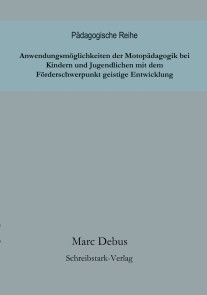 Pädagogische Reihe

Anwendungsmöglichkeiten der Motopädagogik bei Kindern und Jugendlichen mit dem Förderschwerpunkt geistige Entwicklung

Marc Debus

Schreibstark-Verlag